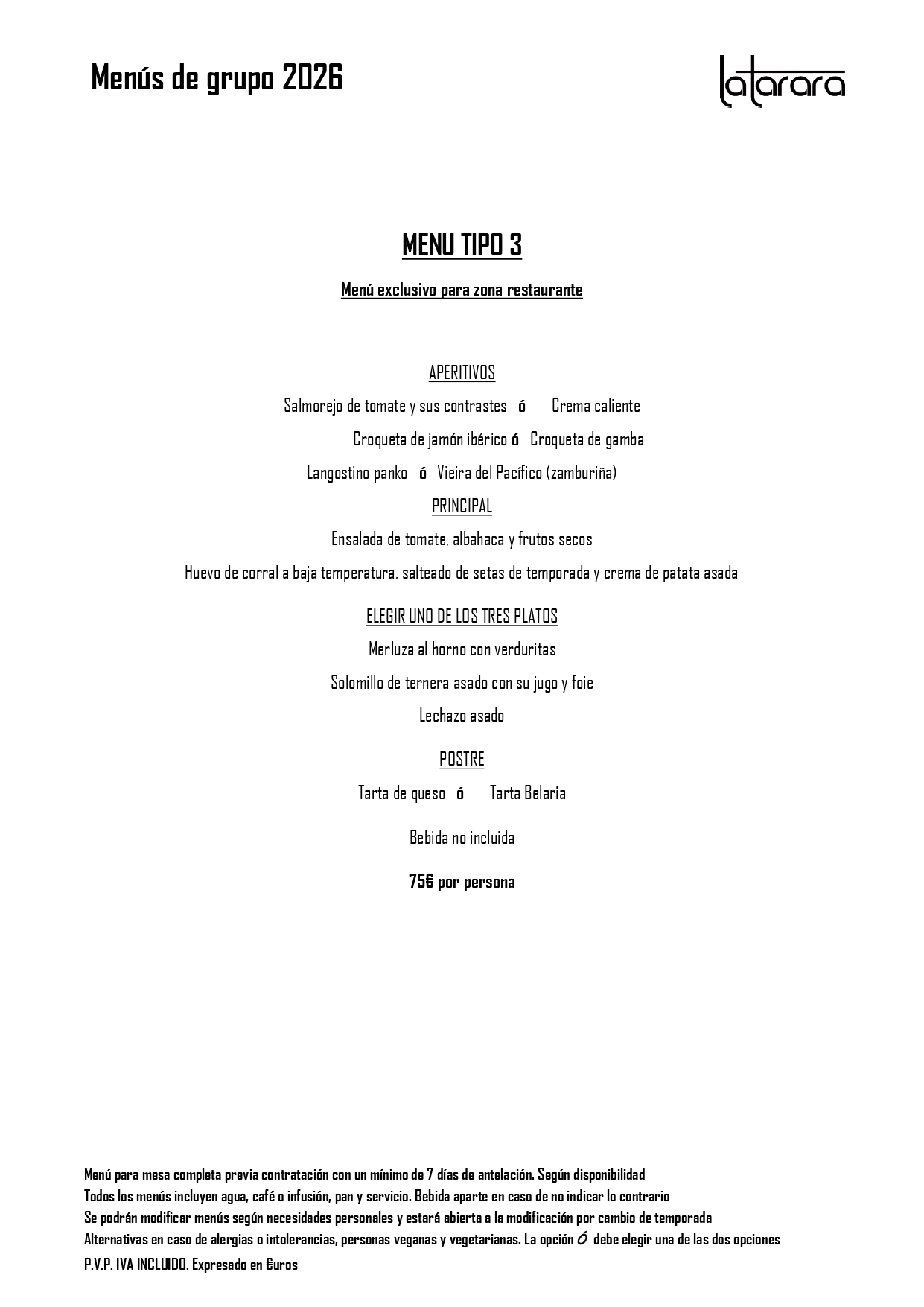 Menús de grupo 2026

latarara

MENU TIPO 3

Menú exclusivo para zona restaurante

APERITIVOS

Salmorejo de tomate y sus contrastes ó Crema caliente

Croqueta de jamón ibérico ó Croqueta de gamba

Langostino panko ó Vieira del Pacífico (zamburiña)

PRINCIPAL

Ensalada de tomate, albahaca y frutos secos

Huevo de corral a baja temperatura, salteado de setas de temporada y crema de patata asada

ELEGIR UNO DE LOS TRES PLATOS

Merluza al horno con verduritas

Solomillo de ternera asado con su jugo y foie

Lechazo asado

POSTRE

Tarta de queso ó Tarta Belaria

Bebida no incluida

75€ por persona

Menú para mesa completa previa contratación con un mínimo de 7 días de antelación. Según disponibilidad
Todos los menús incluyen agua, café o infusión, pan y servicio. Bebida aparte en caso de no indicar lo contrario
Se podrán modificar menús según necesidades personales y estará abierta a la modificación por cambio de temporada
Alternativas en caso de alergias o intolerancias, personas veganas y vegetarianas. La opción Ó debe elegir una de las dos opciones
P.V.P. IVA INCLUIDO. Expresado en €uros